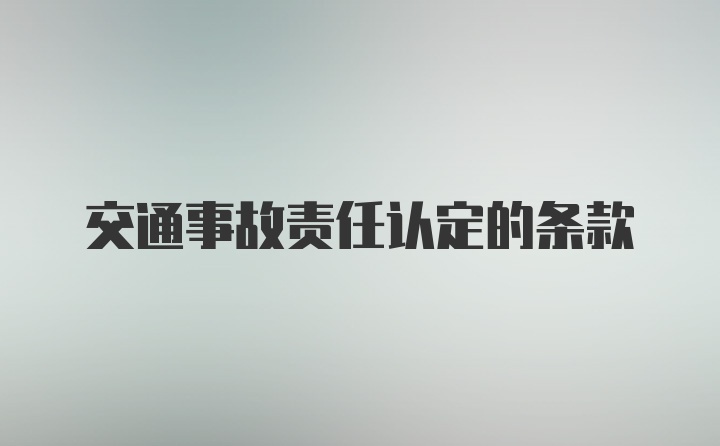 交通事故责任认定的条款